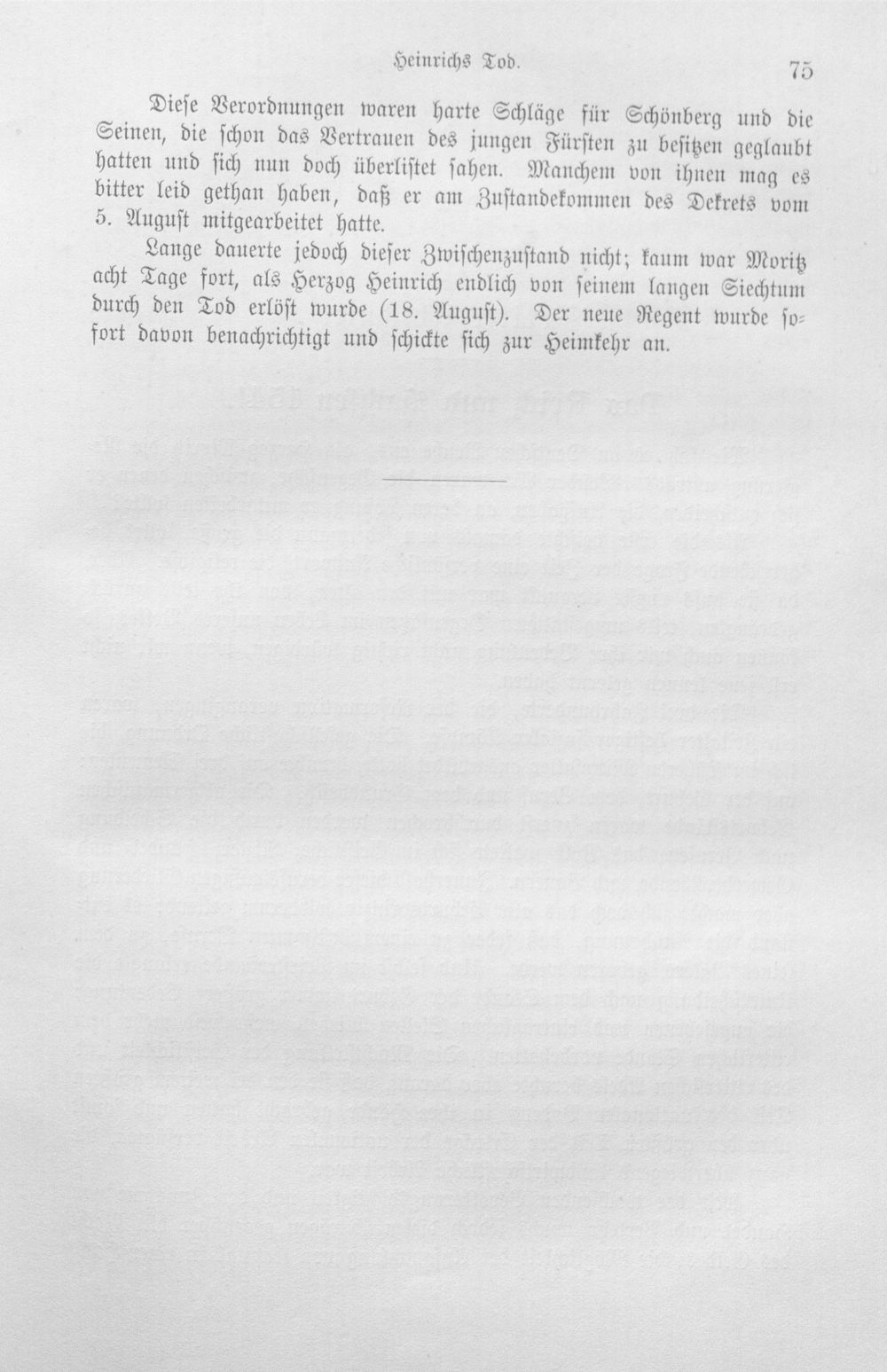 Heinrichs Tod.

75

Diese Verordnungen waren harte Schläge für Schönberg und die Seinen, die schon das Vertrauen des jungen Fürsten zu besitzen geglaubt hatten und sich nun doch überlistet sahen. Manchem von ihnen mag es bitter leid gethan haben, daß er am Zustandekommen des Dekrets vom 5. August mitgearbeitet hatte.

Lange dauerte jedoch dieser Zwischenzustand nicht; kaum war Moritz acht Tage fort, als Herzog Heinrich endlich von seinem langen Siechtum durch den Tod erlöst wurde (18. August). Der neue Regent wurde sofort davon benachrichtigt und schickte sich zur Heimkehr an.